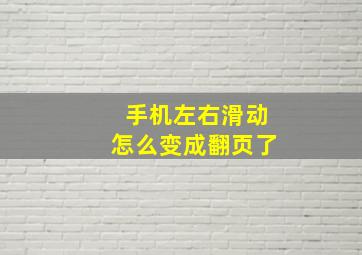 手机左右滑动
怎么变成翻页了